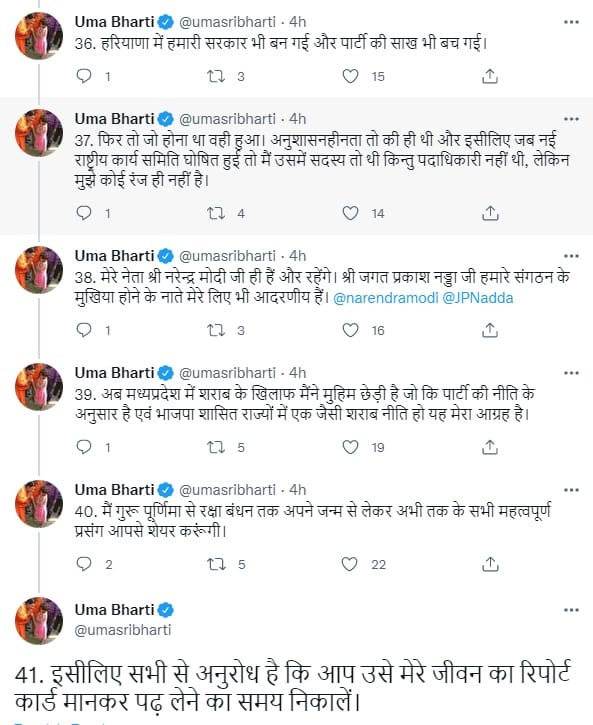 Uma Bharti @umasribharti · 4h
36. हरियाणा में हमारी सरकार भी बन गई और पार्टी की साख भी बच गई।

1 3 15

Uma Bharti @umasribharti · 4h
37. फिर तो जो होना था वही हुआ। अनुशासनहीनता तो की ही थी और इसीलिए जब नई राष्ट्रीय कार्य समिति घोषित हुई तो मैं उसमें सदस्य तो थी किन्तु पदाधिकारी नहीं थी, लेकिन मुझे कोई रंज ही नहीं है।

1 4 14

Uma Bharti @umasribharti · 4h
38. मेरे नेता श्री नरेन्द्र मोदी जी ही हैं और रहेंगे। श्री जगत प्रकाश नड्डा जी हमारे संगठन के मुखिया होने के नाते मेरे लिए भी आदरणीय हैं। @narendramodi @JPNadda

1 3 16

Uma Bharti @umasribharti · 4h
39. अब मध्यप्रदेश में शराब के खिलाफ मैंने मुहिम छेड़ी है जो कि पार्टी की नीति के अनुसार है एवं भाजपा शासित राज्यों में एक जैसी शराब नीति हो यह मेरा आग्रह है।

1 5 19

Uma Bharti @umasribharti · 4h
40. मैं गुरू पूर्णिमा से रक्षा बंधन तक अपने जन्म से लेकर अभी तक के सभी महत्वपूर्ण प्रसंग आपसे शेयर करूंगी।

2 5 22

Uma Bharti
@umasribharti

41. इसीलिए सभी से अनुरोध है कि आप उसे मेरे जीवन का रिपोर्ट कार्ड मानकर पढ़ लेने का समय निकालें।